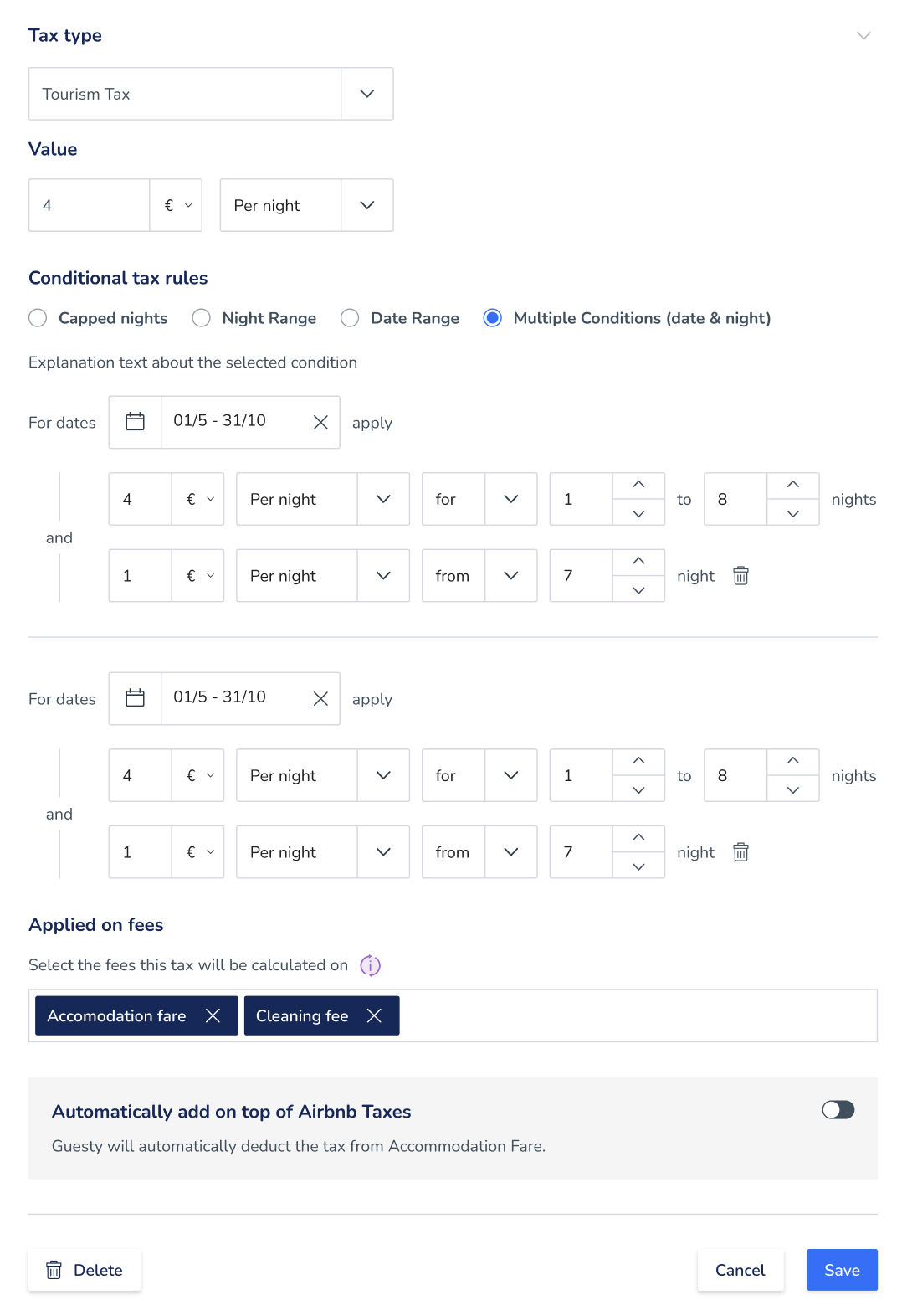 Tax type

Tourism Tax

Value

4 € Per night

Conditional tax rules

Capped nights Night Range Date Range Multiple Conditions (date & night)

Explanation text about the selected condition

For dates 01/5 - 31/10 apply

4 € Per night for 1 to 8 nights

and

1 € Per night from 7 night

For dates 01/5 - 31/10 apply

4 € Per night for 1 to 8 nights

and

1 € Per night from 7 night

Applied on fees

Select the fees this tax will be calculated on

Accomodation fare Cleaning fee

Automatically add on top of Airbnb Taxes

Guesty will automatically deduct the tax from Accommodation Fare.

Delete Cancel Save